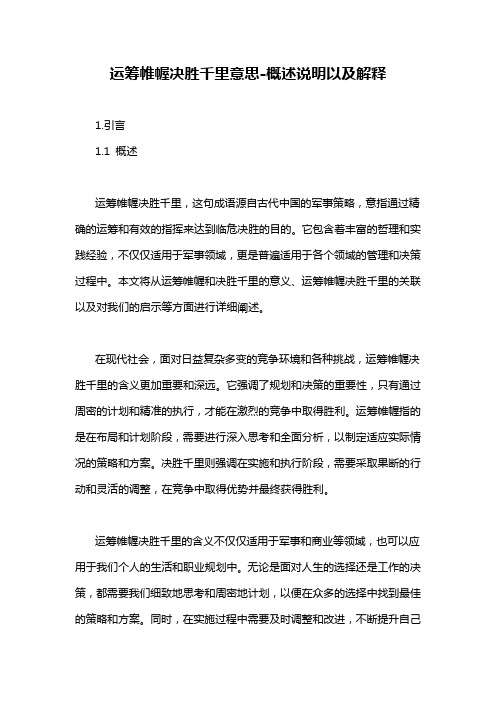 运筹帷幄决胜千里意思-概述说明以及解释

1.引言

1.1 概述

运筹帷幄决胜千里，这句成语源自古代中国的军事策略，意指通过精确的运筹和有效的指挥来达到临危决胜的目的。它包含着丰富的哲理和实践经验，不仅仅适用于军事领域，更是普遍适用于各个领域的管理和决策过程中。本文将从运筹帷幄和决胜千里的意义、运筹帷幄决胜千里的关联以及对我们的启示等方面进行详细阐述。

在现代社会，面对日益复杂多变的竞争环境和各种挑战，运筹帷幄决胜千里的含义更加重要和深远。它强调了规划和决策的重要性，只有通过周密的计划和精准的执行，才能在激烈的竞争中取得胜利。运筹帷幄指的是在布局和计划阶段，需要进行深入思考和全面分析，以制定适应实际情况的策略和方案。决胜千里则强调在实施和执行阶段，需要采取果断的行动和灵活的调整，在竞争中取得优势并最终获得胜利。

运筹帷幄决胜千里的含义不仅仅适用于军事和商业等领域，也可以应用于我们个人的生活和职业规划中。无论是面对人生的选择还是工作的决策，都需要我们细致地思考和周密地计划，以便在众多的选择中找到最佳的策略和方案。同时，在实施过程中需要及时调整和改进，不断提升自己